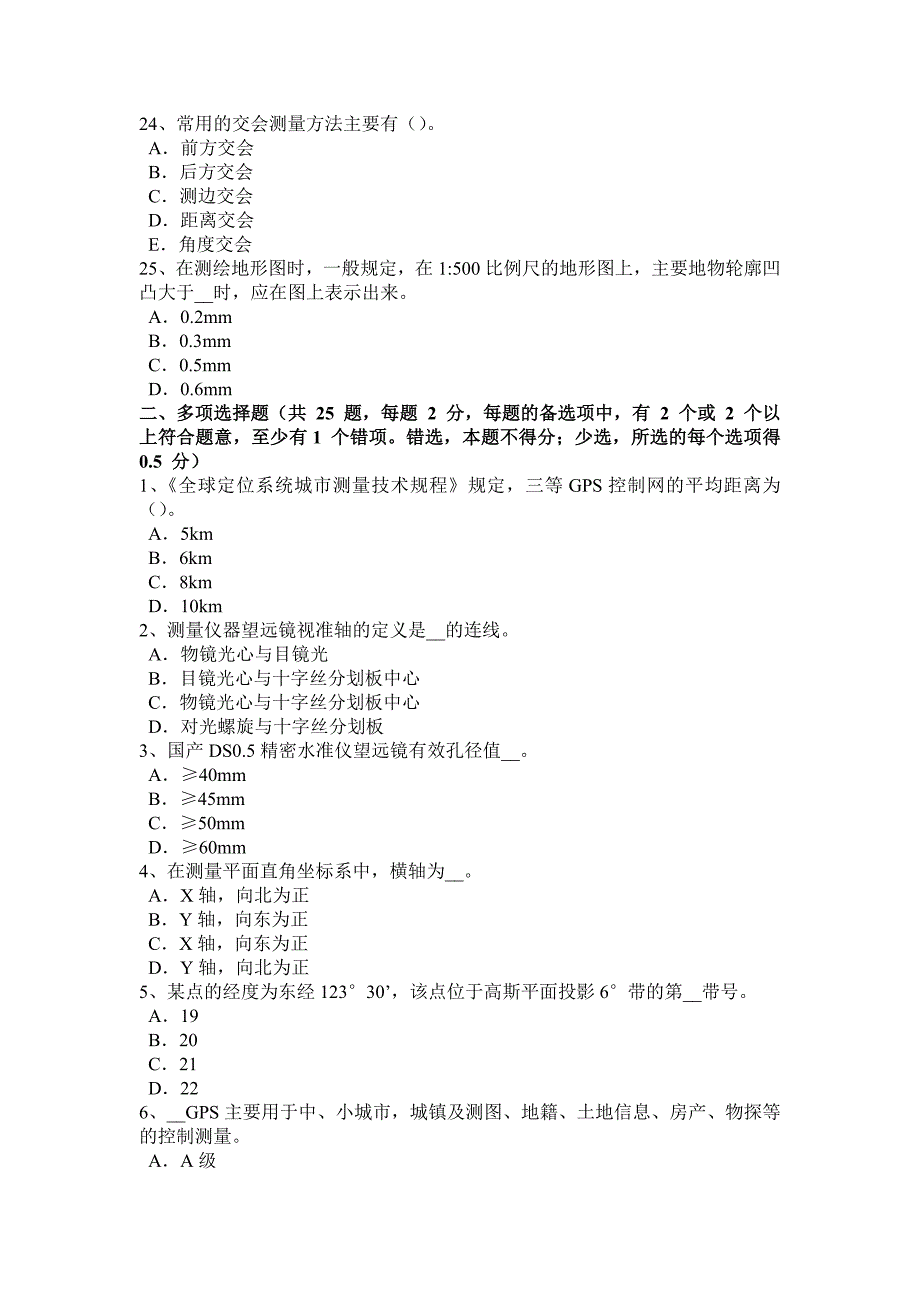 24、常用的交会测量方法主要有（）。
A．前方交会
B．后方交会
C．测边交会
D．距离交会
E．角度交会
25、在测绘地形图时，一般规定，在 1:500 比例尺的地形图上，主要地物轮廓凹凸大于__时，应在图上表示出来。
A．0.2mm
B．0.3mm
C．0.5mm
D．0.6mm
二、多项选择题（共 25 题，每题 2 分，每题的备选项中，有 2 个或 2 个以上符合题意，至少有 1 个错项。错选，本题不得分；少选，所选的每个选项得 0.5 分）
1、《全球定位系统城市测量技术规程》规定，三等 GPS 控制网的平均距离为（）。
A．5km
B．6km
C．8km
D．10km
2、测量仪器望远镜视准轴的定义是__的连线。
A．物镜光心与目镜光
B．目镜光心与十字丝分划板中心
C．物镜光心与十字丝分划板中心
D．对光螺旋与十字丝分划板
3、国产 DS0.5 精密水准仪望远镜有效孔径值__。
A．≥40mm
B．≥45mm
C．≥50mm
D．≥60mm
4、在测量平面直角坐标系中，横轴为__。
A．X 轴，向北为正
B．Y 轴，向东为正
C．X 轴，向东为正
D．Y 轴，向北为正
5、某点的经度为东经 123°30’，该点位于高斯平面投影 6°带的第__带号。
A．19
B．20
C．21
D．22
6、__GPS 主要用于中、小城市，城镇及测图、地籍、土地信息、房产、物探等的控制测量。
A．A 级